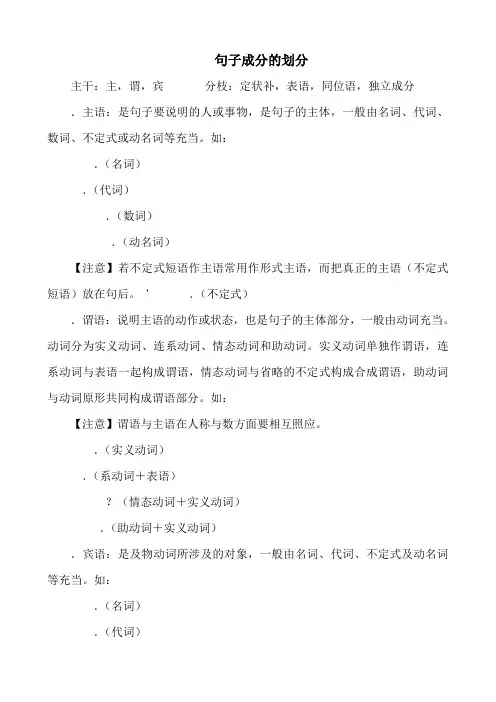 句子成分的划分

主干：主，谓，宾　　分枝：定状补，表语，同位语，独立成分

．主语：是句子要说明的人或事物，是句子的主体，一般由名词、代词、数词、不定式或动名词等充当。如：

．（名词）

．（代词）

．（数词）

．（动名词）

【注意】若不定式短语作主语常用作形式主语，而把真正的主语（不定式短语）放在句后。＇　．（不定式）

．谓语：说明主语的动作或状态，也是句子的主体部分，一般由动词充当。动词分为实义动词、连系动词、情态动词和助动词。实义动词单独作谓语，连系动词与表语一起构成谓语，情态动词与省略的不定式构成合成谓语，助动词与动词原形共同构成谓语部分。如：

【注意】谓语与主语在人称与数方面要相互照应。

．（实义动词）

．（系动词＋表语）

？（情态动词＋实义动词）

．（助动词＋实义动词）

．宾语：是及物动词所涉及的对象，一般由名词、代词、不定式及动名词等充当。如：

．（名词）

．（代词）